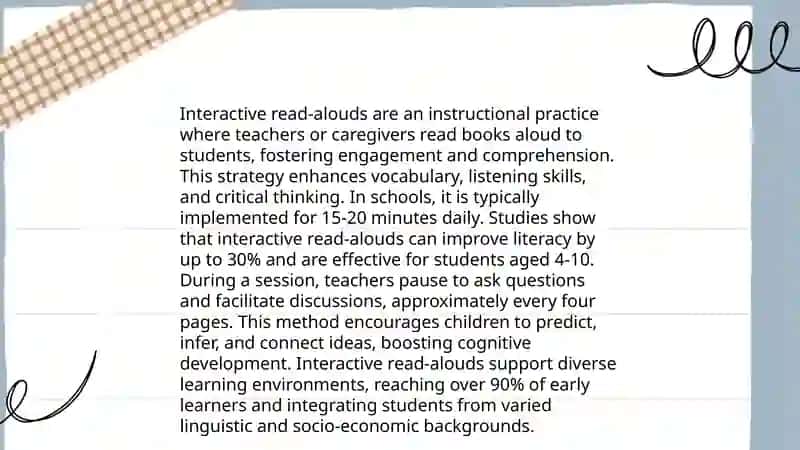 Interactive read-alouds are an instructional practice where teachers or caregivers read books aloud to students, fostering engagement and comprehension. This strategy enhances vocabulary, listening skills, and critical thinking. In schools, it is typically implemented for 15-20 minutes daily. Studies show that interactive read-alouds can improve literacy by up to 30% and are effective for students aged 4-10. During a session, teachers pause to ask questions and facilitate discussions, approximately every four pages. This method encourages children to predict, infer, and connect ideas, boosting cognitive development. Interactive read-alouds support diverse learning environments, reaching over 90% of early learners and integrating students from varied linguistic and socio-economic backgrounds.